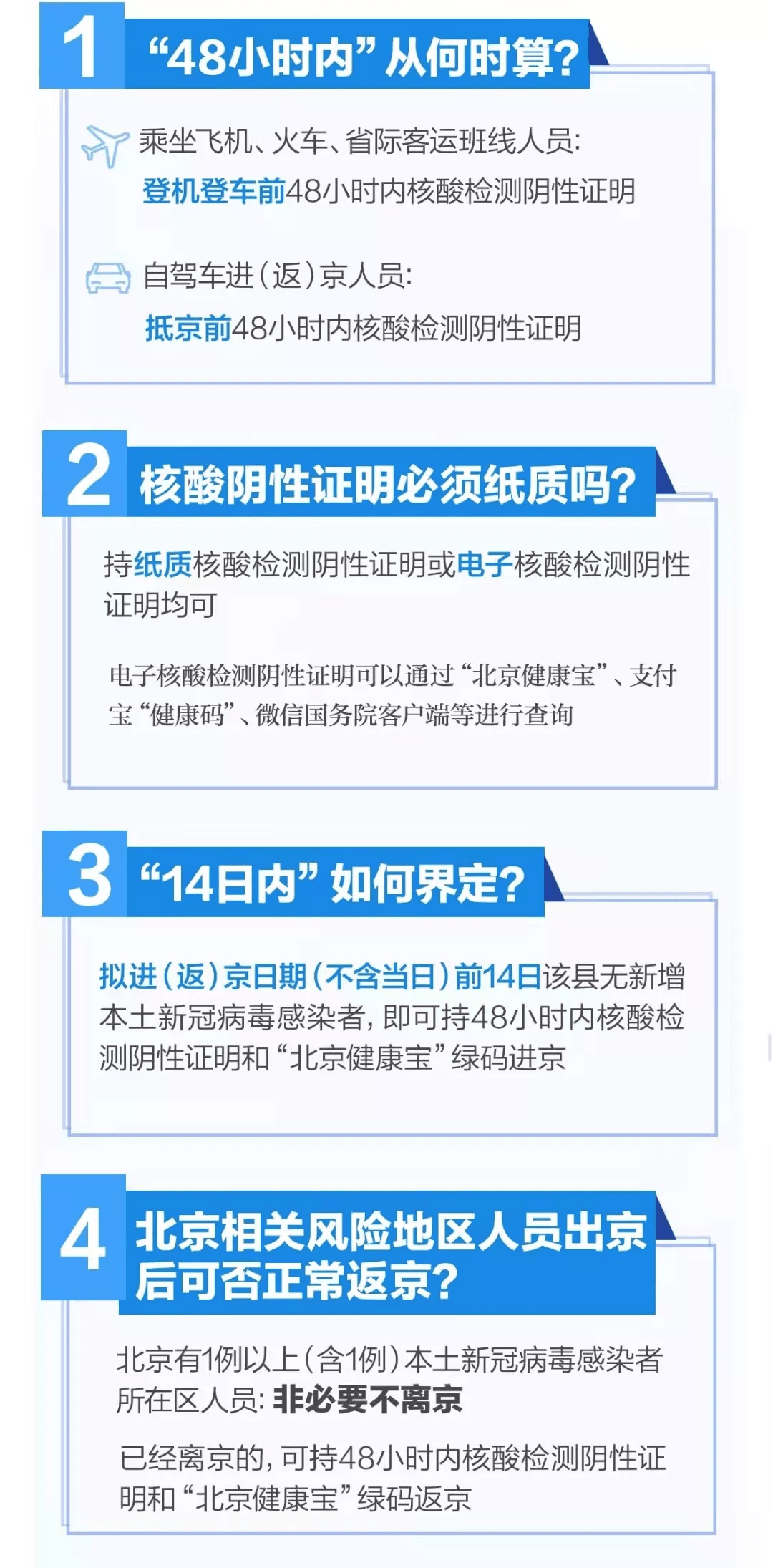 1 “48小时内”从何时算？

乘坐飞机、火车、省际客运班线人员：
登机登车前48小时内核酸检测阴性证明

自驾车进（返）京人员：
抵京前48小时内核酸检测阴性证明

2 核酸阴性证明必须纸质吗？

持纸质核酸检测阴性证明或电子核酸检测阴性证明均可

电子核酸检测阴性证明可以通过“北京健康宝”、支付宝“健康码”、微信国务院客户端等进行查询

3 “14日内”如何界定？

拟进（返）京日期（不含当日）前14日该县无新增本土新冠病毒感染者，即可持48小时内核酸检测阴性证明和“北京健康宝”绿码进京

4 北京相关风险地区人员出京后可否正常返京？

北京有1例以上（含1例）本土新冠病毒感染者所在区人员：非必要不离京

已经离京的，可持48小时内核酸检测阴性证明和“北京健康宝”绿码返京